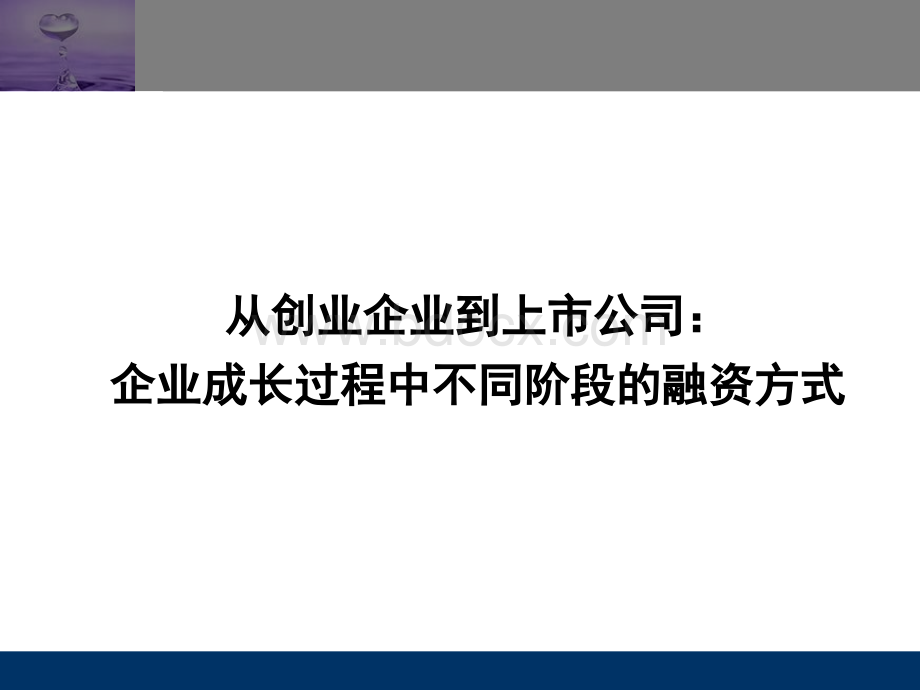 从创业企业到上市公司：
企业成长过程中不同阶段的融资方式

www.bdocx.com